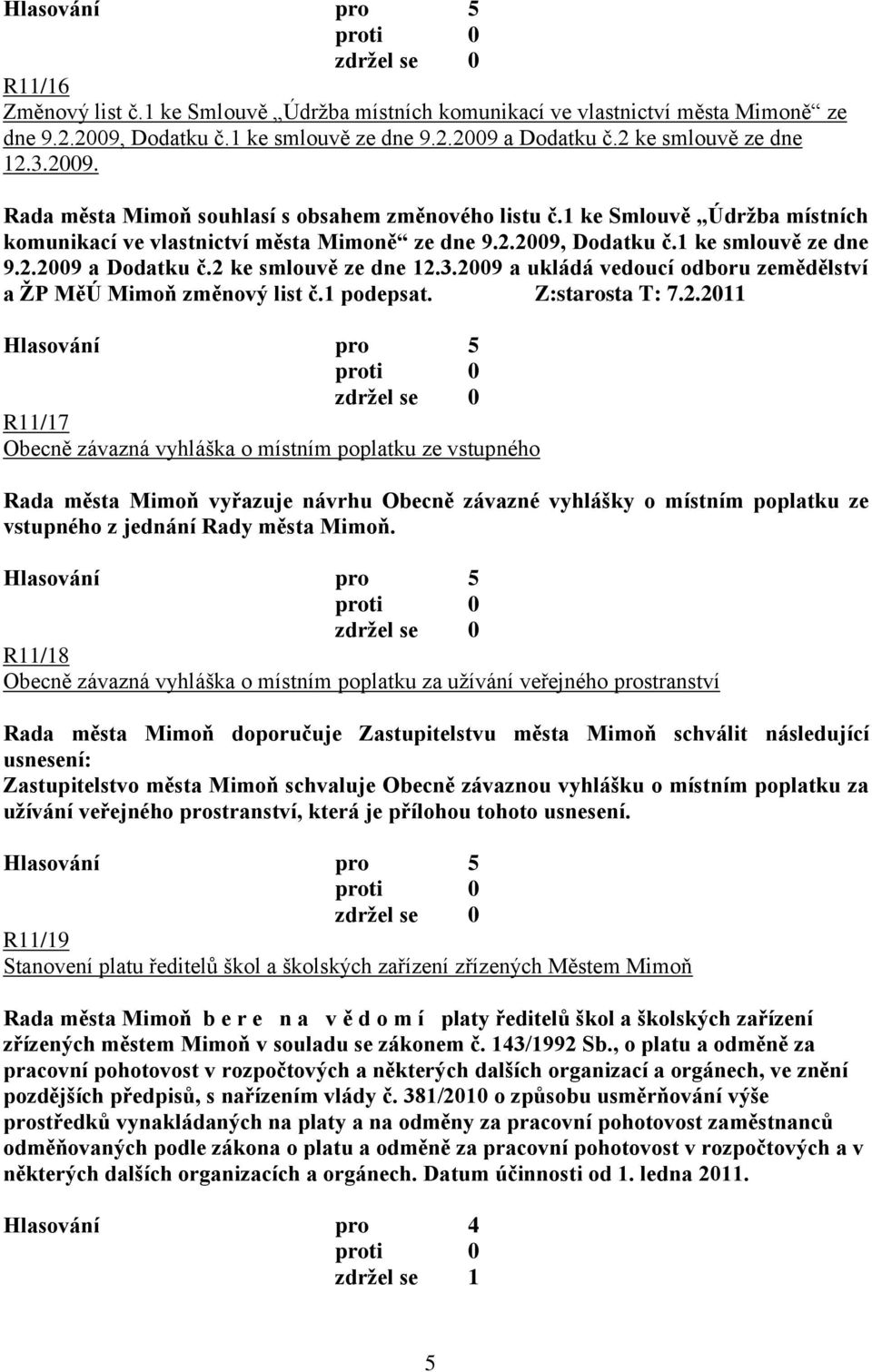 Hlasování pro 5
proti 0
zdržel se 0

R11/16
Změnový list č.1 ke Smlouvě „Údržba místních komunikací ve vlastnictví města Mimoně“ ze dne 9.2.2009, Dodatku č.1 ke smlouvě ze dne 9.2.2009 a Dodatku č.2 ke smlouvě ze dne 12.3.2009.

Rada města Mimoň souhlasí s obsahem změnového listu č.1 ke Smlouvě „Údržba místních komunikací ve vlastnictví města Mimoně“ ze dne 9.2.2009, Dodatku č.1 ke smlouvě ze dne 9.2.2009 a Dodatku č.2 ke smlouvě ze dne 12.3.2009 a ukládá vedoucí odboru zemědělství a ŽP MěÚ Mimoň změnový list č.1 podepsat. Z:starosta T: 7.2.2011

Hlasování pro 5
proti 0
zdržel se 0

R11/17
Obecně závazná vyhláška o místním poplatku ze vstupného

Rada města Mimoň vyřazuje návrhu Obecně závazné vyhlášky o místním poplatku ze vstupného z jednání Rady města Mimoň.

Hlasování pro 5
proti 0
zdržel se 0

R11/18
Obecně závazná vyhláška o místním poplatku za užívání veřejného prostranství

Rada města Mimoň doporučuje Zastupitelstvu města Mimoň schválit následující usnesení:
Zastupitelstvo města Mimoň schvaluje Obecně závaznou vyhlášku o místním poplatku za užívání veřejného prostranství, která je přílohou tohoto usnesení.

Hlasování pro 5
proti 0
zdržel se 0

R11/19
Stanovení platu ředitelů škol a školských zařízení zřízených Městem Mimoň

Rada města Mimoň b e r e n a v ě d o m í platy ředitelů škol a školských zařízení zřízených městem Mimoň v souladu se zákonem č. 143/1992 Sb., o platu a odměně za pracovní pohotovost v rozpočtových a některých dalších organizací a orgánech, ve znění pozdějších předpisů, s nařízením vlády č. 381/2010 o způsobu usměrňování výše prostředků vynakládaných na platy a na odměny za pracovní pohotovost zaměstnanců odměňovaných podle zákona o platu a odměně za pracovní pohotovost v rozpočtových a v některých dalších organizacích a orgánech. Datum účinnosti od 1. ledna 2011.

Hlasování pro 4
proti 0
zdržel se 1

5